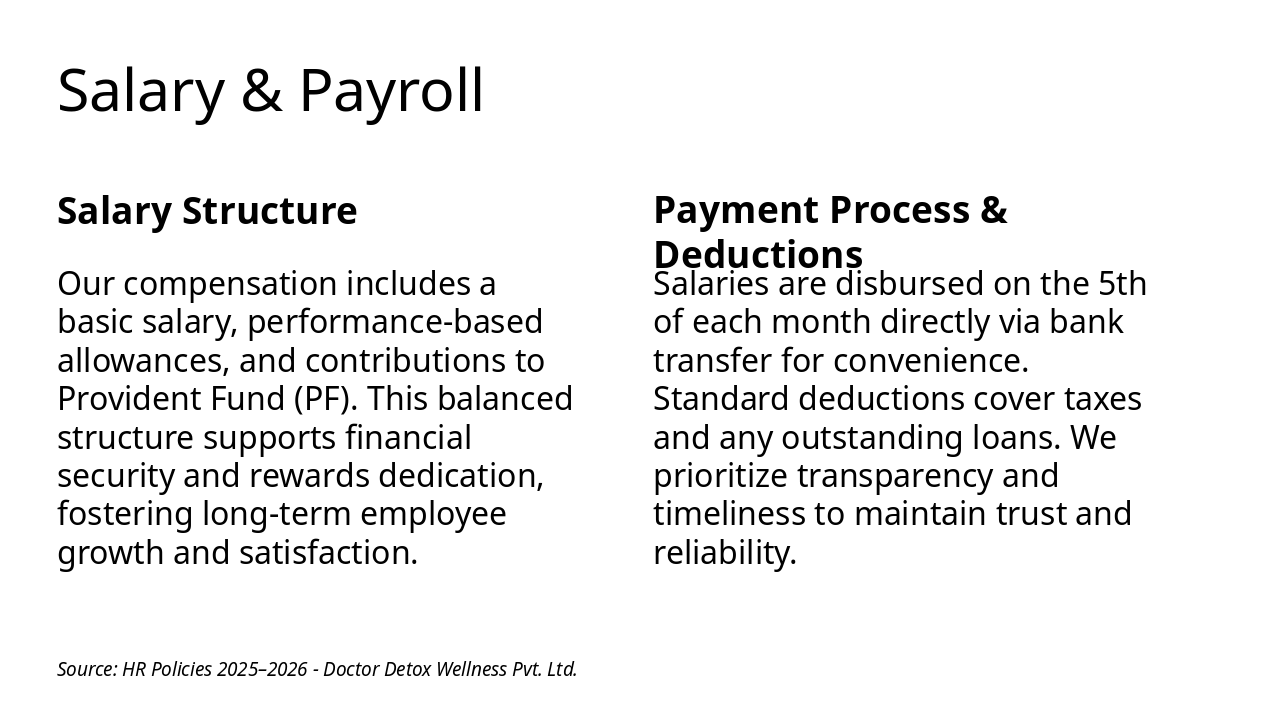 Salary & Payroll

Salary Structure

Our compensation includes a basic salary, performance-based allowances, and contributions to Provident Fund (PF). This balanced structure supports financial security and rewards dedication, fostering long-term employee growth and satisfaction.

Payment Process & Deductions

Salaries are disbursed on the 5th of each month directly via bank transfer for convenience. Standard deductions cover taxes and any outstanding loans. We prioritize transparency and timeliness to maintain trust and reliability.

Source: HR Policies 2025–2026 - Doctor Detox Wellness Pvt. Ltd.